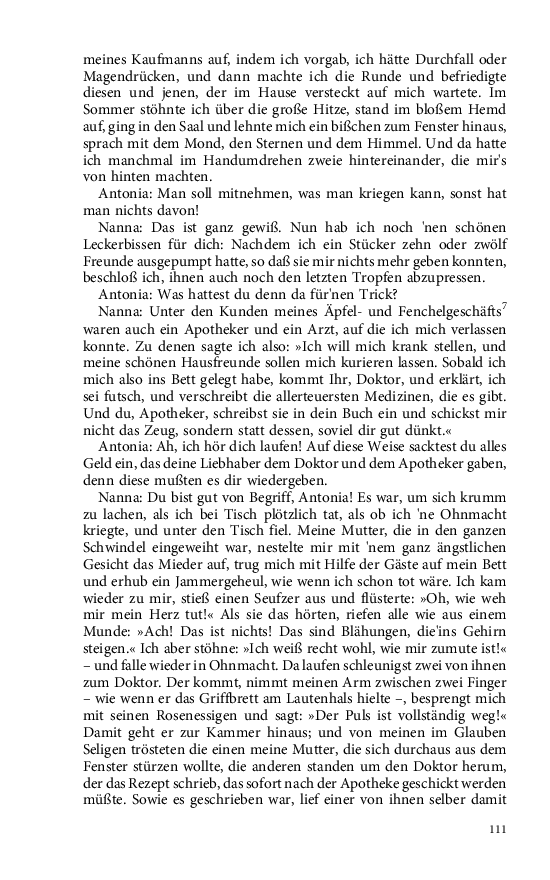 meines Kaufmanns auf, indem ich vorgab, ich hätte Durchfall oder Magendrücken, und dann machte ich die Runde und befriedigte diesen und jenen, der im Hause versteckt auf mich wartete. Im Sommer stöhnte ich über die große Hitze, stand im bloßem Hemd auf, ging in den Saal und lehnte mich ein bißchen zum Fenster hinaus, sprach mit dem Mond, den Sternen und dem Himmel. Und da hatte ich manchmal im Handumdrehen zweie hintereinander, die mir's von hinten machten.

Antonia: Man soll mitnehmen, was man kriegen kann, sonst hat man nichts davon!

Nanna: Das ist ganz gewiß. Nun hab ich noch 'nen schönen Leckerbissen für dich: Nachdem ich ein Stücker zehn oder zwölf Freunde ausgepumpt hatte, so daß sie mir nichts mehr geben konnten, beschloß ich, ihnen auch noch den letzten Tropfen abzupressen.

Antonia: Was hattest du denn da für'nen Trick?

Nanna: Unter den Kunden meines Äpfel- und Fenchelgeschäfts$^7$ waren auch ein Apotheker und ein Arzt, auf die ich mich verlassen konnte. Zu denen sagte ich also: »Ich will mich krank stellen, und meine schönen Hausfreunde sollen mich kurieren lassen. Sobald ich mich also ins Bett gelegt habe, kommt Ihr, Doktor, und erklärt, ich sei futsch, und verschreibt die allerteuersten Medizinen, die es gibt. Und du, Apotheker, schreibst sie in dein Buch ein und schickst mir nicht das Zeug, sondern statt dessen, soviel dir gut dünkt.«

Antonia: Ah, ich hör dich laufen! Auf diese Weise sacktest du alles Geld ein, das deine Liebhaber dem Doktor und dem Apotheker gaben, denn diese mußten es dir wiedergeben.

Nanna: Du bist gut von Begriff, Antonia! Es war, um sich krumm zu lachen, als ich bei Tisch plötzlich tat, als ob ich 'ne Ohnmacht kriegte, und unter den Tisch fiel. Meine Mutter, die in den ganzen Schwindel eingeweiht war, nestelte mir mit 'nem ganz ängstlichen Gesicht das Mieder auf, trug mich mit Hilfe der Gäste auf mein Bett und erhub ein Jammergeheul, wie wenn ich schon tot wäre. Ich kam wieder zu mir, stieß einen Seufzer aus und flüsterte: »Oh, wie weh mir mein Herz tut!« Als sie das hörten, riefen alle wie aus einem Munde: »Ach! Das ist nichts! Das sind Blähungen, die'ins Gehirn steigen.« Ich aber stöhne: »Ich weiß recht wohl, wie mir zumute ist!« – und falle wieder in Ohnmacht. Da laufen schleunigst zwei von ihnen zum Doktor. Der kommt, nimmt meinen Arm zwischen zwei Finger – wie wenn er das Griffbrett am Lautenhals hielte –, besprengt mich mit seinen Rosenessigen und sagt: »Der Puls ist vollständig weg!« Damit geht er zur Kammer hinaus; und von meinen im Glauben Seligen trösteten die einen meine Mutter, die sich durchaus aus dem Fenster stürzen wollte, die anderen standen um den Doktor herum, der das Rezept schrieb, das sofort nach der Apotheke geschickt werden müßte. Sowie es geschrieben war, lief einer von ihnen selber damit

111